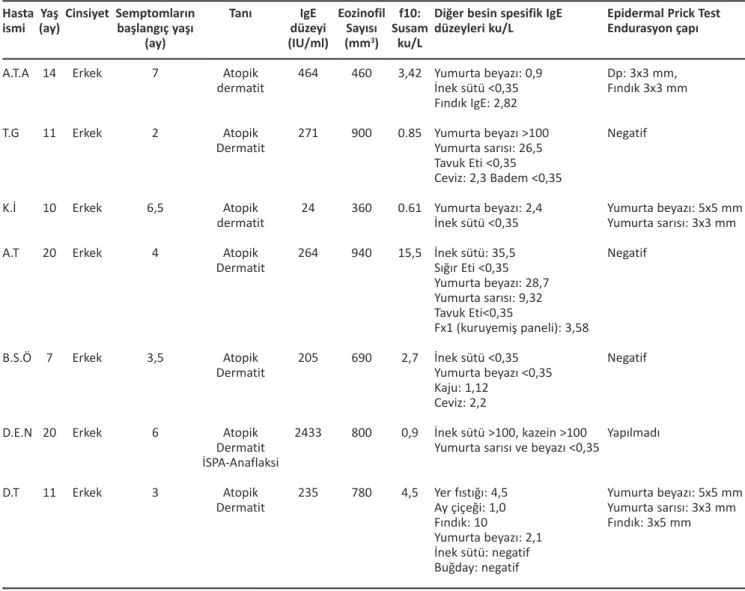 | Hasta ismi | Yaş (ay) | Cinsiyet | Semptomların başlangıç yaşı (ay) | Tanı | IgE düzeyi (IU/ml) | Eozinofil Sayısı ($mm^3$) | f10: Susam ku/L | Diğer besin spesifik IgE düzeyleri ku/L | Epidermal Prick Test Endurasyon çapı |
|---|---|---|---|---|---|---|---|---|---|
| A.T.A | 14 | Erkek | 7 | Atopik dermatit | 464 | 460 | 3,42 | Yumurta beyazı: 0,9 İnek sütü <0,35 Fındık IgE: 2,82 | Dp: 3x3 mm, Fındık 3x3 mm |
| T.G | 11 | Erkek | 2 | Atopik Dermatit | 271 | 900 | 0.85 | Yumurta beyazı >100 Yumurta sarısı: 26,5 Tavuk Eti <0,35 Ceviz: 2,3 Badem <0,35 | Negatif |
| K.İ | 10 | Erkek | 6,5 | Atopik dermatit | 24 | 360 | 0.61 | Yumurta beyazı: 2,4 İnek sütü <0,35 | Yumurta beyazı: 5x5 mm Yumurta sarısı: 3x3 mm |
| A.T | 20 | Erkek | 4 | Atopik Dermatit | 264 | 940 | 15,5 | İnek sütü: 35,5 Sığır Eti <0,35 Yumurta beyazı: 28,7 Yumurta sarısı: 9,32 Tavuk Eti<0,35 Fx1 (kuruyemiş paneli): 3,58 | Negatif |
| B.S.Ö | 7 | Erkek | 3,5 | Atopik Dermatit | 205 | 690 | 2,7 | İnek sütü <0,35 Yumurta beyazı <0,35 Kaju: 1,12 Ceviz: 2,2 | Negatif |
| D.E.N | 20 | Erkek | 6 | Atopik Dermatit İSPA-Anaflaksi | 2433 | 800 | 0,9 | İnek sütü >100, kazein >100 Yumurta sarısı ve beyazı <0,35 | Yapılmadı |
| D.T | 11 | Erkek | 3 | Atopik Dermatit | 235 | 780 | 4,5 | Yer fıstığı: 4,5 Ay çiçeği: 1,0 Fındık: 10 Yumurta beyazı: 2,1 İnek sütü: negatif Buğday: negatif | Yumurta beyazı: 5x5 mm Yumurta sarısı: 3x3 mm Fındık: 3x5 mm |